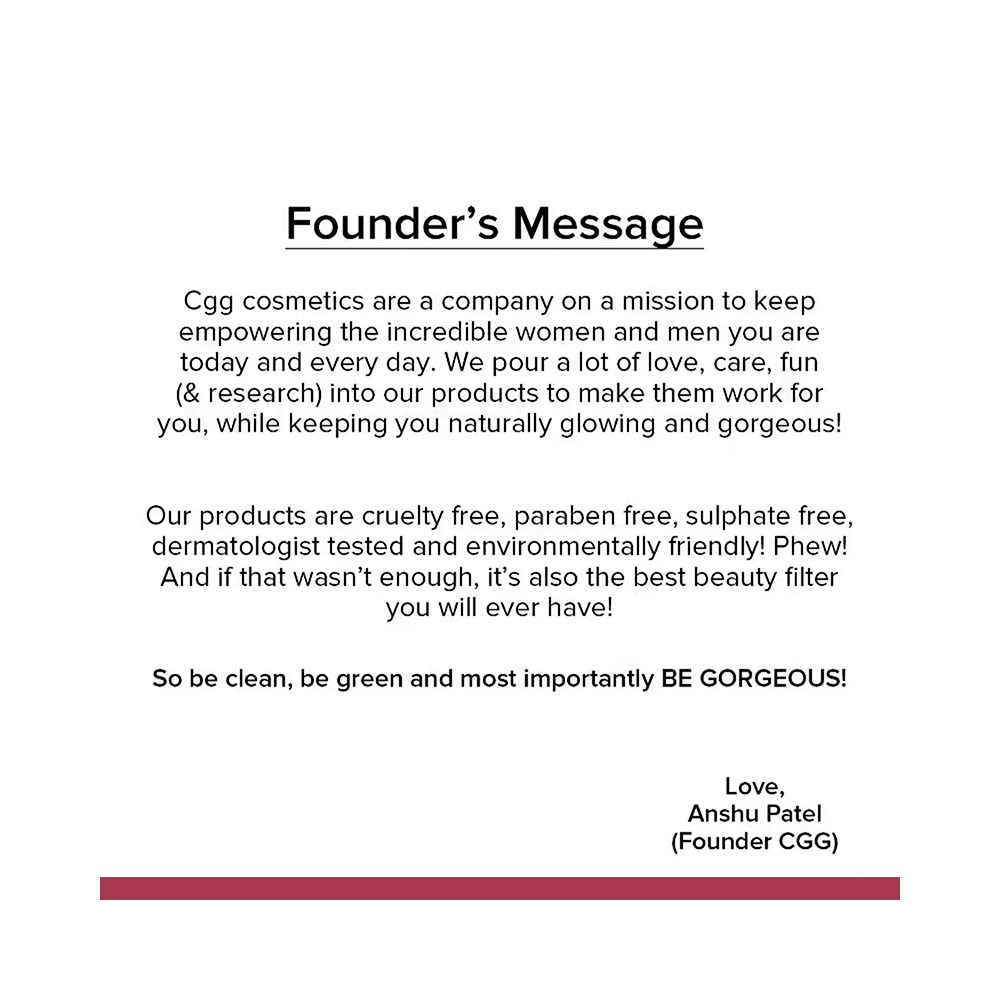 Founder's Message

Cgg cosmetics are a company on a mission to keep empowering the incredible women and men you are today and every day. We pour a lot of love, care, fun (& research) into our products to make them work for you, while keeping you naturally glowing and gorgeous!

Our products are cruelty free, paraben free, sulphate free, dermatologist tested and environmentally friendly! Phew! And if that wasn't enough, it's also the best beauty filter you will ever have!

So be clean, be green and most importantly BE GORGEOUS!

Love,
Anshu Patel
(Founder CGG)